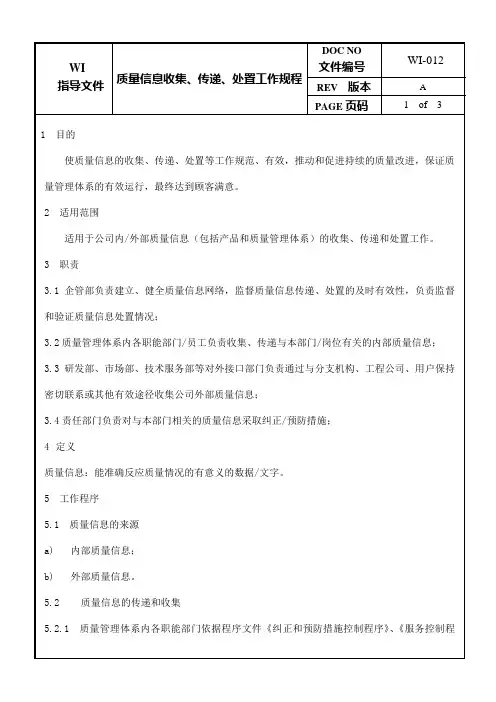 | WI 指导文件 | 质量信息收集、传递、处置工作规程 | DOC NO 文件编号 | WI-012 |
|---|---|---|---|
| | | REV 版本 | A |
| | | PAGE 页码 | 1 of 3 |

1 目的

使质量信息的收集、传递、处置等工作规范、有效，推动和促进持续的质量改进，保证质量管理体系的有效运行，最终达到顾客满意。

2 适用范围

适用于公司内/外部质量信息（包括产品和质量管理体系）的收集、传递和处置工作。

3 职责

3.1 企管部负责建立、健全质量信息网络，监督质量信息传递、处置的及时有效性，负责监督和验证质量信息处置情况；

3.2 质量管理体系内各职能部门/员工负责收集、传递与本部门/岗位有关的内部质量信息；

3.3 研发部、市场部、技术服务部等对外接口部门负责通过与分支机构、工程公司、用户保持密切联系或其他有效途径收集公司外部质量信息；

3.4 责任部门负责对与本部门相关的质量信息采取纠正/预防措施；

4 定义

质量信息：能准确反应质量情况的有意义的数据/文字。

5 工作程序

5.1 质量信息的来源

a) 内部质量信息；

b) 外部质量信息。

5.2 质量信息的传递和收集

5.2.1 质量管理体系内各职能部门依据程序文件《纠正和预防措施控制程序》、《服务控制程